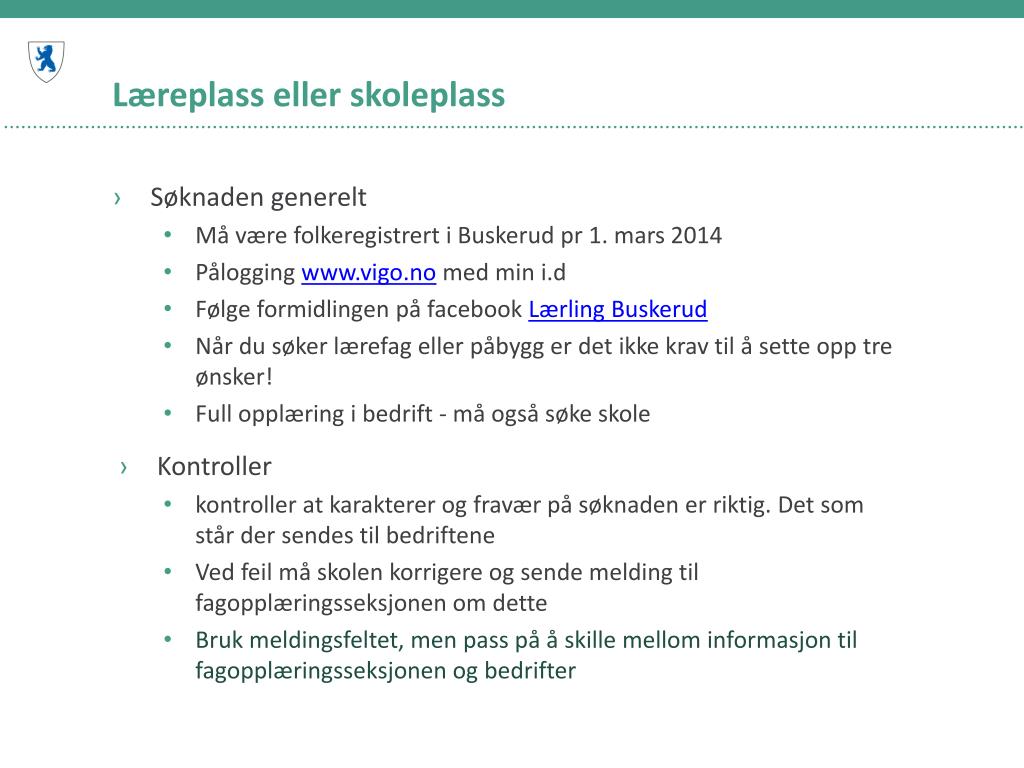 Læreplass eller skoleplass

› Søknaden generelt
• Må være folkeregistrert i Buskerud pr 1. mars 2014
• Pålogging www.vigo.no med min i.d
• Følge formidlingen på facebook Lærling Buskerud
• Når du søker lærefag eller påbygg er det ikke krav til å sette opp tre ønsker!
• Full opplæring i bedrift - må også søke skole

› Kontroller
• kontroller at karakterer og fravær på søknaden er riktig. Det som står der sendes til bedriftene
• Ved feil må skolen korrigere og sende melding til fagopplæringsseksjonen om dette
• Bruk meldingsfeltet, men pass på å skille mellom informasjon til fagopplæringsseksjonen og bedrifter